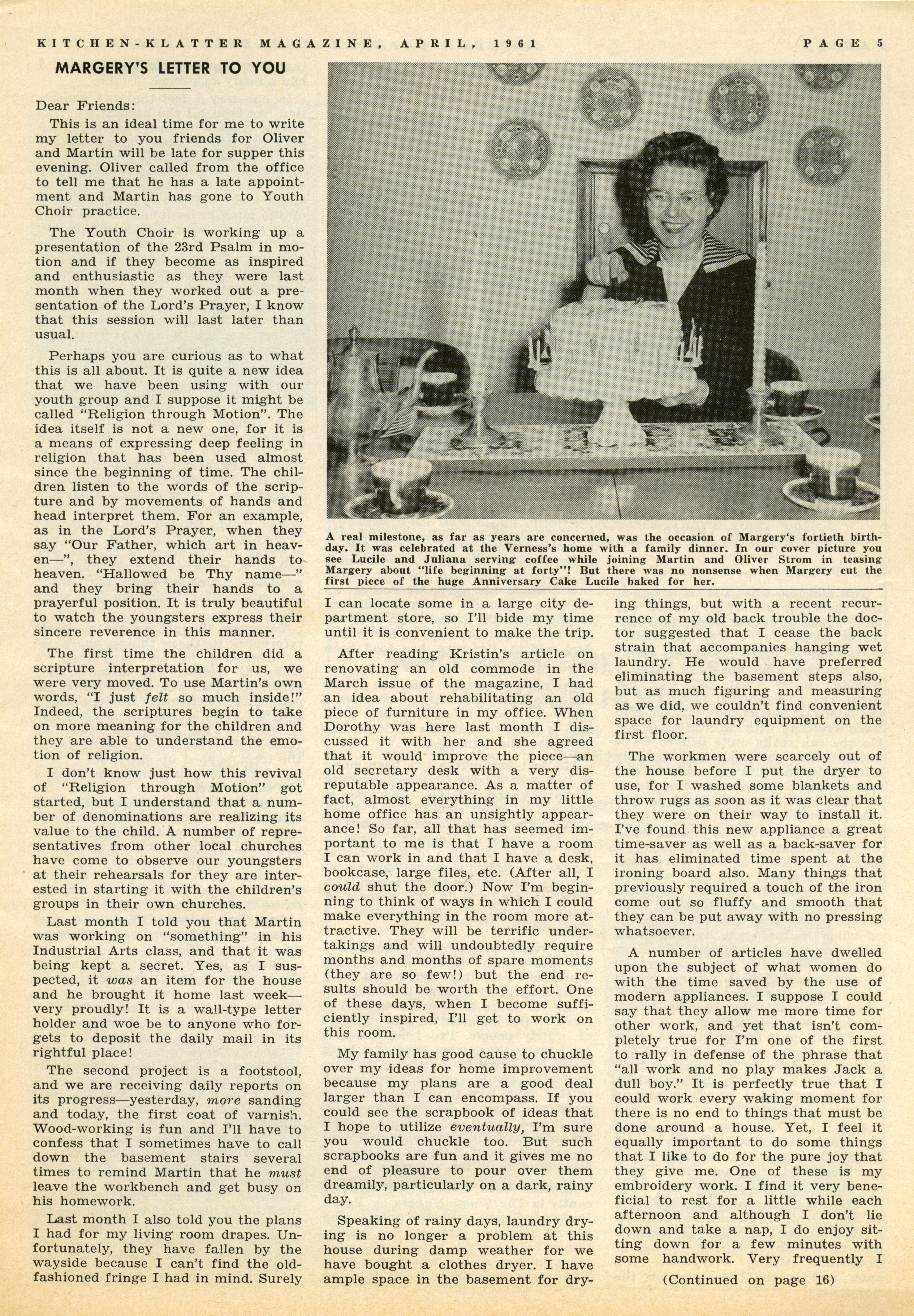 KITCHEN-KLATTER MAGAZINE, APRIL, 1961 PAGE 5

MARGERY'S LETTER TO YOU

Dear Friends:

This is an ideal time for me to write my letter to you friends for Oliver and Martin will be late for supper this evening. Oliver called from the office to tell me that he has a late appointment and Martin has gone to Youth Choir practice.

The Youth Choir is working up a presentation of the 23rd Psalm in motion and if they become as inspired and enthusiastic as they were last month when they worked out a presentation of the Lord's Prayer, I know that this session will last later than usual.

Perhaps you are curious as to what this is all about. It is quite a new idea that we have been using with our youth group and I suppose it might be called "Religion through Motion". The idea itself is not a new one, for it is a means of expressing deep feeling in religion that has been used almost since the beginning of time. The children listen to the words of the scripture and by movements of hands and head interpret them. For an example, as in the Lord's Prayer, when they say "Our Father, which art in heaven—", they extend their hands to heaven. "Hallowed be Thy name—" and they bring their hands to a prayerful position. It is truly beautiful to watch the youngsters express their sincere reverence in this manner.

The first time the children did a scripture interpretation for us, we were very moved. To use Martin's own words, "I just felt so much inside!" Indeed, the scriptures begin to take on more meaning for the children and they are able to understand the emotion of religion.

I don't know just how this revival of "Religion through Motion" got started, but I understand that a number of denominations are realizing its value to the child. A number of representatives from other local churches have come to observe our youngsters at their rehearsals for they are interested in starting it with the children's groups in their own churches.

Last month I told you that Martin was working on "something" in his Industrial Arts class, and that it was being kept a secret. Yes, as I suspected, it was an item for the house and he brought it home last week—very proudly! It is a wall-type letter holder and woe be to anyone who forgets to deposit the daily mail in its rightful place!

The second project is a footstool, and we are receiving daily reports on its progress—yesterday, more sanding and today, the first coat of varnish. Wood-working is fun and I'll have to confess that I sometimes have to call down the basement stairs several times to remind Martin that he must leave the workbench and get busy on his homework.

Last month I also told you the plans I had for my living room drapes. Unfortunately, they have fallen by the wayside because I can't find the old-fashioned fringe I had in mind. Surely

A real milestone, as far as years are concerned, was the occasion of Margery's fortieth birthday. It was celebrated at the Verness's home with a family dinner. In our cover picture you see Lucile and Juliana serving coffee while joining Martin and Oliver Strom in teasing Margery about "life beginning at forty"! But there was no nonsense when Margery cut the first piece of the huge Anniversary Cake Lucile baked for her.

I can locate some in a large city department store, so I'll bide my time until it is convenient to make the trip.

After reading Kristin's article on renovating an old commode in the March issue of the magazine, I had an idea about rehabilitating an old piece of furniture in my office. When Dorothy was here last month I discussed it with her and she agreed that it would improve the piece—an old secretary desk with a very disreputable appearance. As a matter of fact, almost everything in my little home office has an unsightly appearance! So far, all that has seemed important to me is that I have a room I can work in and that I have a desk, bookcase, large files, etc. (After all, I could shut the door.) Now I'm beginning to think of ways in which I could make everything in the room more attractive. They will be terrific undertakings and will undoubtedly require months and months of spare moments (they are so few!) but the end results should be worth the effort. One of these days, when I become sufficiently inspired, I'll get to work on this room.

My family has good cause to chuckle over my ideas for home improvement because my plans are a good deal larger than I can encompass. If you could see the scrapbook of ideas that I hope to utilize eventually, I'm sure you would chuckle too. But such scrapbooks are fun and it gives me no end of pleasure to pour over them dreamily, particularly on a dark, rainy day.

Speaking of rainy days, laundry drying is no longer a problem at this house during damp weather for we have bought a clothes dryer. I have ample space in the basement for drying things, but with a recent recurrence of my old back trouble the doctor suggested that I cease the back strain that accompanies hanging wet laundry. He would have preferred eliminating the basement steps also, but as much figuring and measuring as we did, we couldn't find convenient space for laundry equipment on the first floor.

The workmen were scarcely out of the house before I put the dryer to use, for I washed some blankets and throw rugs as soon as it was clear that they were on their way to install it. I've found this new appliance a great time-saver as well as a back-saver for it has eliminated time spent at the ironing board also. Many things that previously required a touch of the iron come out so fluffy and smooth that they can be put away with no pressing whatsoever.

A number of articles have dwelled upon the subject of what women do with the time saved by the use of modern appliances. I suppose I could say that they allow me more time for other work, and yet that isn't completely true for I'm one of the first to rally in defense of the phrase that "all work and no play makes Jack a dull boy." It is perfectly true that I could work every waking moment for there is no end to things that must be done around a house. Yet, I feel it equally important to do some things that I like to do for the pure joy that they give me. One of these is my embroidery work. I find it very beneficial to rest for a little while each afternoon and although I don't lie down and take a nap, I do enjoy sitting down for a few minutes with some handwork. Very frequently I

(Continued on page 16)